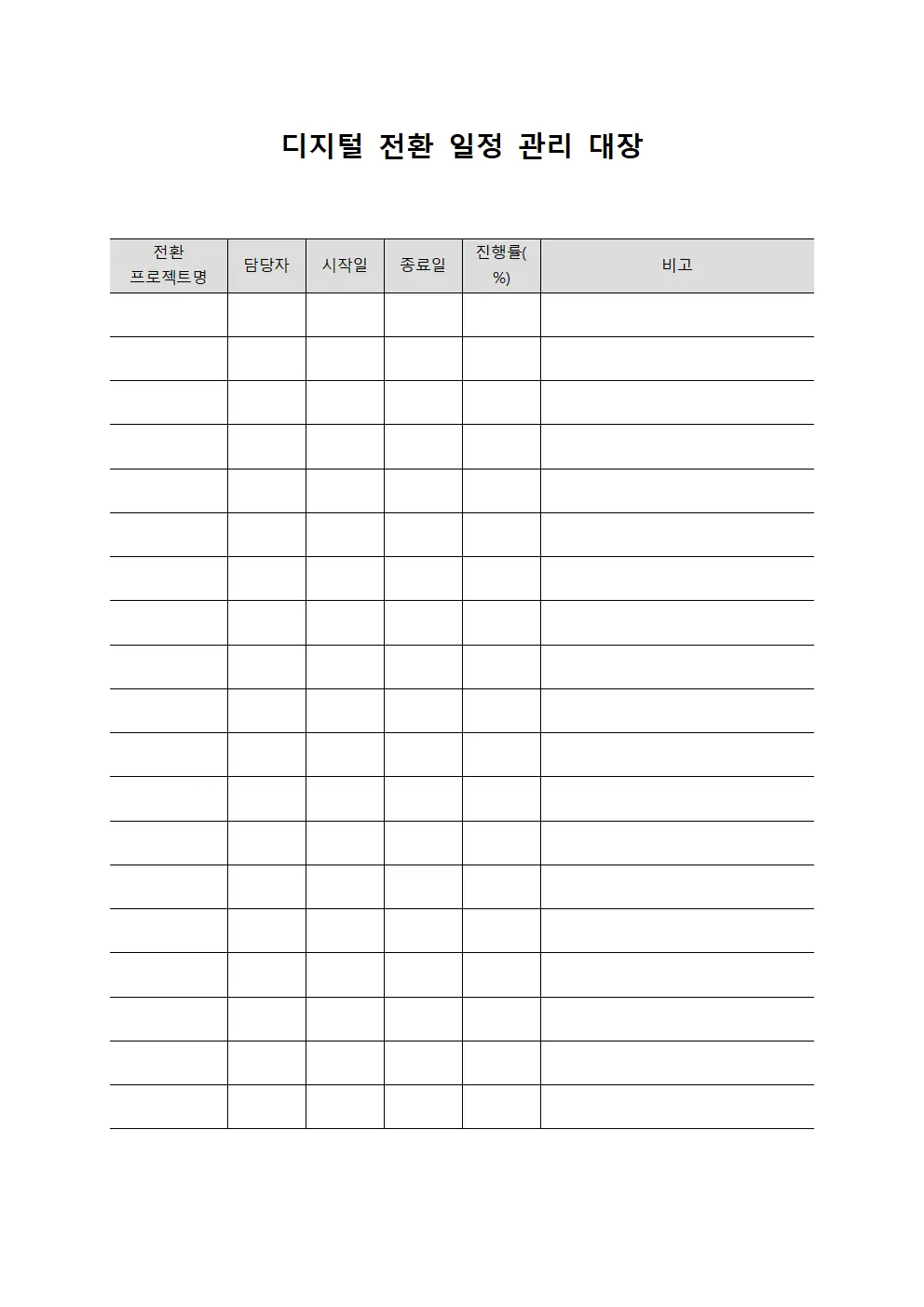 디지털 전환 일정 관리 대장

| 전환 프로젝트명 | 담당자 | 시작일 | 종료일 | 진행률(%) | 비고 |
|---|---|---|---|---|---|
| | | | | | |
| | | | | | |
| | | | | | |
| | | | | | |
| | | | | | |
| | | | | | |
| | | | | | |
| | | | | | |
| | | | | | |
| | | | | | |
| | | | | | |
| | | | | | |
| | | | | | |
| | | | | | |
| | | | | | |
| | | | | | |
| | | | | | |
| | | | | | |
| | | | | | |